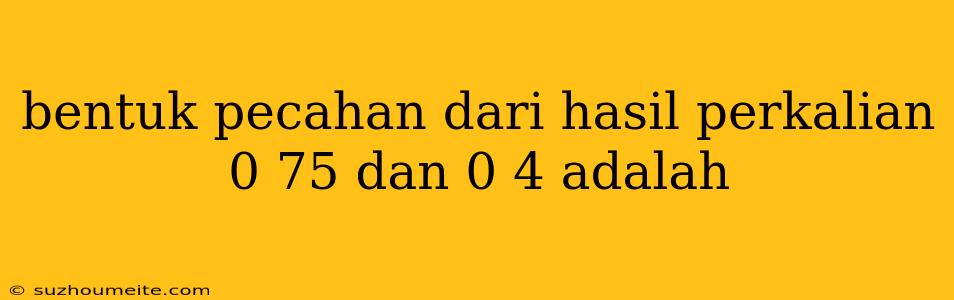 bentuk pecahan dari hasil perkalian 0 75 dan 0 4 adalah

© suzhoumeite.com